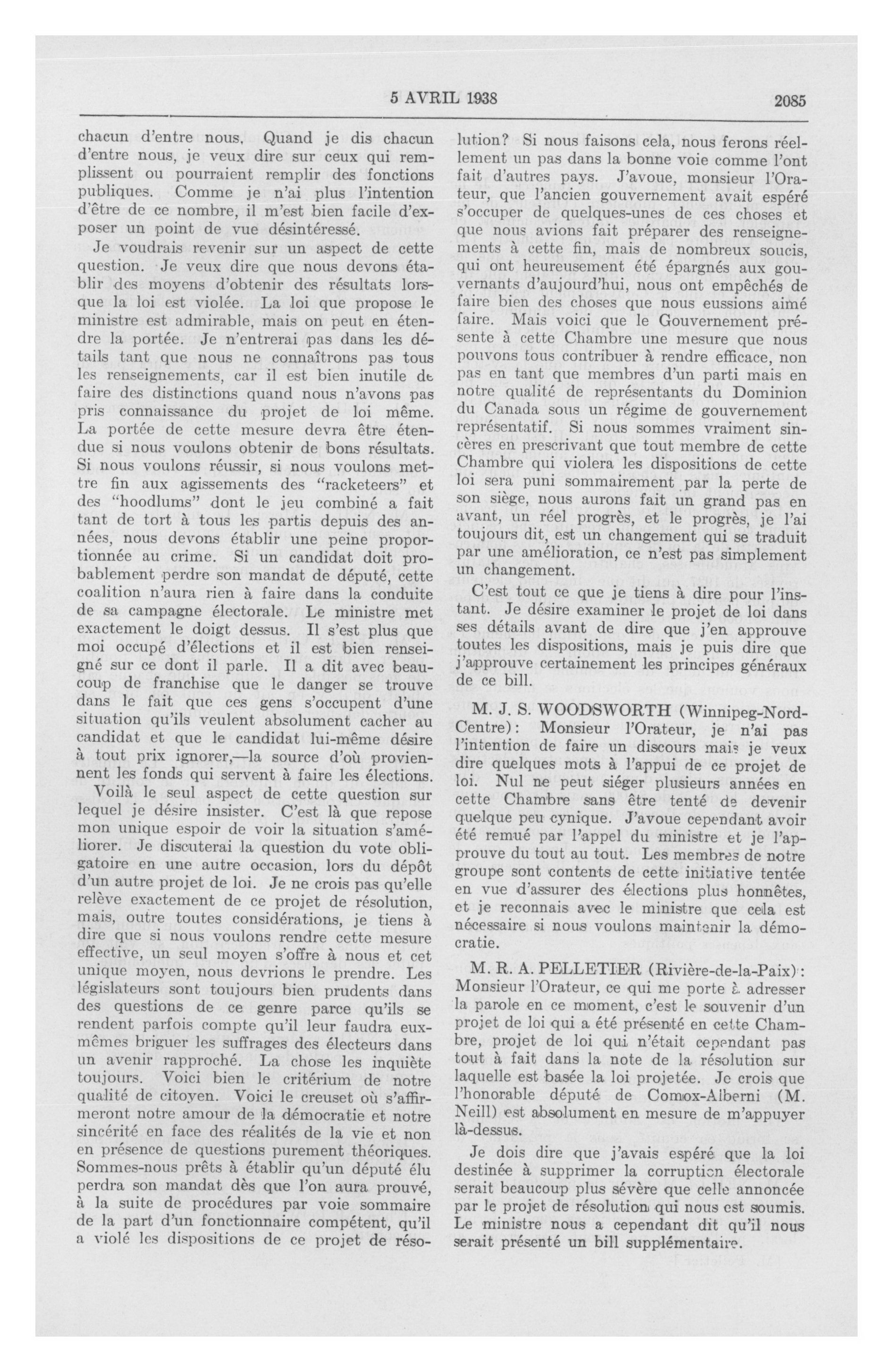 5 AVRIL 1938 2085

chacun d'entre nous. Quand je dis chacun d'entre nous, je veux dire sur ceux qui remplissent ou pourraient remplir des fonctions publiques. Comme je n'ai plus l'intention d'être de ce nombre, il m'est bien facile d'exposer un point de vue désintéressé.

Je voudrais revenir sur un aspect de cette question. Je veux dire que nous devons établir des moyens d'obtenir des résultats lorsque la loi est violée. La loi que propose le ministre est admirable, mais on peut en étendre la portée. Je n'entrerai pas dans les détails tant que nous ne connaîtrons pas tous les renseignements, car il est bien inutile de faire des distinctions quand nous n'avons pas pris connaissance du projet de loi même. La portée de cette mesure devra être étendue si nous voulons obtenir de bons résultats. Si nous voulons réussir, si nous voulons mettre fin aux agissements des "racketeers" et des "hoodlums" dont le jeu combiné a fait tant de tort à tous les partis depuis des années, nous devons établir une peine proportionnée au crime. Si un candidat doit probablement perdre son mandat de député, cette coalition n'aura rien à faire dans la conduite de sa campagne électorale. Le ministre met exactement le doigt dessus. Il s'est plus que moi occupé d'élections et il est bien renseigné sur ce dont il parle. Il a dit avec beaucoup de franchise que le danger se trouve dans le fait que ces gens s'occupent d'une situation qu'ils veulent absolument cacher au candidat et que le candidat lui-même désire à tout prix ignorer,—la source d'où proviennent les fonds qui servent à faire les élections.

Voilà le seul aspect de cette question sur lequel je désire insister. C'est là que repose mon unique espoir de voir la situation s'améliorer. Je discuterai la question du vote obligatoire en une autre occasion, lors du dépôt d'un autre projet de loi. Je ne crois pas qu'elle relève exactement de ce projet de résolution, mais, outre toutes considérations, je tiens à dire que si nous voulons rendre cette mesure effective, un seul moyen s'offre à nous et cet unique moyen, nous devrions le prendre. Les législateurs sont toujours bien prudents dans des questions de ce genre parce qu'ils se rendent parfois compte qu'il leur faudra eux-mêmes briguer les suffrages des électeurs dans un avenir rapproché. La chose les inquiète toujours. Voici bien le critérium de notre qualité de citoyen. Voici le creuset où s'affirmeront notre amour de la démocratie et notre sincérité en face des réalités de la vie et non en présence de questions purement théoriques. Sommes-nous prêts à établir qu'un député élu perdra son mandat dès que l'on aura prouvé, à la suite de procédures par voie sommaire de la part d'un fonctionnaire compétent, qu'il a violé les dispositions de ce projet de résolution? Si nous faisons cela, nous ferons réellement un pas dans la bonne voie comme l'ont fait d'autres pays. J'avoue, monsieur l'Orateur, que l'ancien gouvernement avait espéré s'occuper de quelques-unes de ces choses et que nous avions fait préparer des renseignements à cette fin, mais de nombreux soucis, qui ont heureusement été épargnés aux gouvernants d'aujourd'hui, nous ont empêchés de faire bien des choses que nous eussions aimé faire. Mais voici que le Gouvernement présente à cette Chambre une mesure que nous pouvons tous contribuer à rendre efficace, non pas en tant que membres d'un parti mais en notre qualité de représentants du Dominion du Canada sous un régime de gouvernement représentatif. Si nous sommes vraiment sincères en prescrivant que tout membre de cette Chambre qui violera les dispositions de cette loi sera puni sommairement par la perte de son siège, nous aurons fait un grand pas en avant, un réel progrès, et le progrès, je l'ai toujours dit, est un changement qui se traduit par une amélioration, ce n'est pas simplement un changement.

C'est tout ce que je tiens à dire pour l'instant. Je désire examiner le projet de loi dans ses détails avant de dire que j'en approuve toutes les dispositions, mais je puis dire que j'approuve certainement les principes généraux de ce bill.

M. J. S. WOODSWORTH (Winnipeg-Nord-Centre): Monsieur l'Orateur, je n'ai pas l'intention de faire un discours mais je veux dire quelques mots à l'appui de ce projet de loi. Nul ne peut siéger plusieurs années en cette Chambre sans être tenté de devenir quelque peu cynique. J'avoue cependant avoir été remué par l'appel du ministre et je l'approuve du tout au tout. Les membres de notre groupe sont contents de cette initiative tentée en vue d'assurer des élections plus honnêtes, et je reconnais avec le ministre que cela est nécessaire si nous voulons maintenir la démocratie.

M. R. A. PELLETIER (Rivière-de-la-Paix): Monsieur l'Orateur, ce qui me porte à adresser la parole en ce moment, c'est le souvenir d'un projet de loi qui a été présenté en cette Chambre, projet de loi qui n'était cependant pas tout à fait dans la note de la résolution sur laquelle est basée la loi projetée. Je crois que l'honorable député de Comox-Alberni (M. Neill) est absolument en mesure de m'appuyer là-dessus.

Je dois dire que j'avais espéré que la loi destinée à supprimer la corruption électorale serait beaucoup plus sévère que celle annoncée par le projet de résolution qui nous est soumis. Le ministre nous a cependant dit qu'il nous serait présenté un bill supplémentaire.